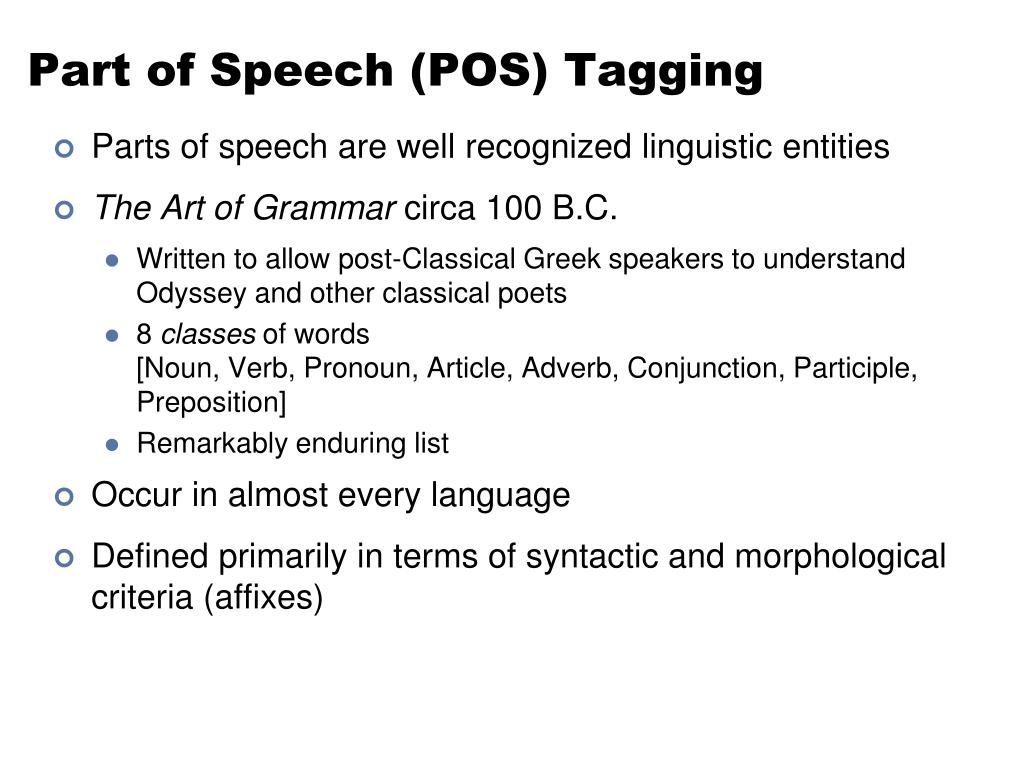 Part of Speech (POS) Tagging

Parts of speech are well recognized linguistic entities

The Art of Grammar circa 100 B.C.

Written to allow post-Classical Greek speakers to understand Odyssey and other classical poets

8 classes of words
[Noun, Verb, Pronoun, Article, Adverb, Conjunction, Participle, Preposition]

Remarkably enduring list

Occur in almost every language

Defined primarily in terms of syntactic and morphological criteria (affixes)